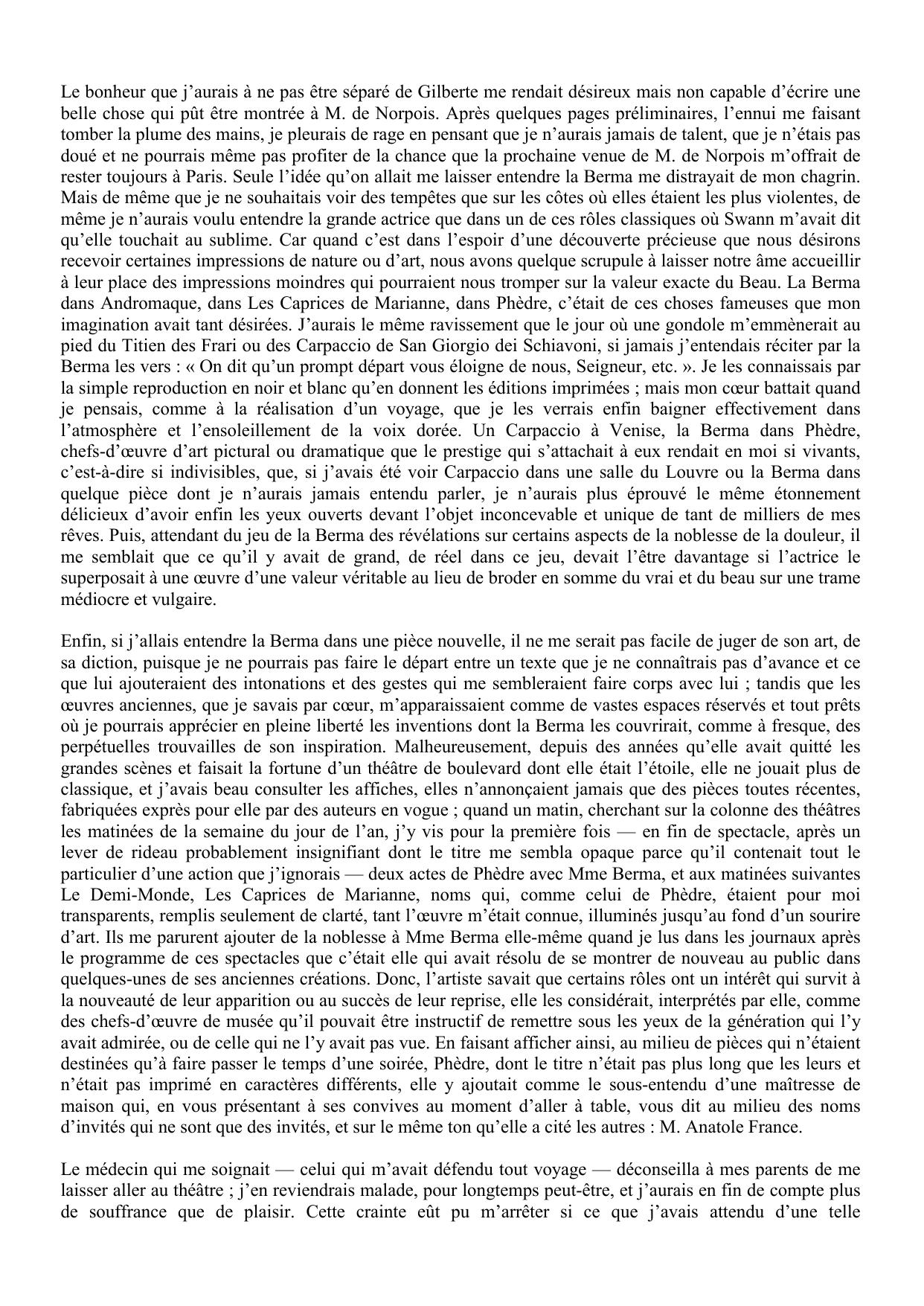 Le bonheur que j’aurais à ne pas être séparé de Gilberte me rendait désireux mais non capable d’écrire une belle chose qui pût être montrée à M. de Norpois. Après quelques pages préliminaires, l’ennui me faisant tomber la plume des mains, je pleurais de rage en pensant que je n’aurais jamais de talent, que je n’étais pas doué et ne pourrais même pas profiter de la chance que la prochaine venue de M. de Norpois m’offrait de rester toujours à Paris. Seule l’idée qu’on allait me laisser entendre la Berma me distrayait de mon chagrin. Mais de même que je ne souhaitais voir des tempêtes que sur les côtes où elles étaient les plus violentes, de même je n’aurais voulu entendre la grande actrice que dans un de ces rôles classiques où Swann m’avait dit qu’elle touchait au sublime. Car quand c’est dans l’espoir d’une découverte précieuse que nous désirons recevoir certaines impressions de nature ou d’art, nous avons quelque scrupule à laisser notre âme accueillir à leur place des impressions moindres qui pourraient nous tromper sur la valeur exacte du Beau. La Berma dans Andromaque, dans Les Caprices de Marianne, dans Phèdre, c’était de ces choses fameuses que mon imagination avait tant désirées. J’aurais le même ravissement que le jour où une gondole m’emmènerait au pied du Titien des Frari ou des Carpaccio de San Giorgio dei Schiavoni, si jamais j’entendais réciter par la Berma les vers : « On dit qu’un prompt départ vous éloigne de nous, Seigneur, etc. ». Je les connaissais par la simple reproduction en noir et blanc qu’en donnent les éditions imprimées ; mais mon cœur battait quand je pensais, comme à la réalisation d’un voyage, que je les verrais enfin baigner effectivement dans l’atmosphère et l’ensoleillement de la voix dorée. Un Carpaccio à Venise, la Berma dans Phèdre, chefs-d’œuvre d’art pictural ou dramatique que le prestige qui s’attachait à eux rendait en moi si vivants, c’est-à-dire si indivisibles, que, si j’avais été voir Carpaccio dans une salle du Louvre ou la Berma dans quelque pièce dont je n’aurais jamais entendu parler, je n’aurais plus éprouvé le même étonnement délicieux d’avoir enfin les yeux ouverts devant l’objet inconcevable et unique de tant de milliers de mes rêves. Puis, attendant du jeu de la Berma des révélations sur certains aspects de la noblesse de la douleur, il me semblait que ce qu’il y avait de grand, de réel dans ce jeu, devait l’être davantage si l’actrice le superposait à une œuvre d’une valeur véritable au lieu de broder en somme du vrai et du beau sur une trame médiocre et vulgaire.

Enfin, si j’allais entendre la Berma dans une pièce nouvelle, il ne me serait pas facile de juger de son art, de sa diction, puisque je ne pourrais pas faire le départ entre un texte que je ne connaîtrais pas d’avance et ce que lui ajouteraient des intonations et des gestes qui me sembleraient faire corps avec lui ; tandis que les œuvres anciennes, que je savais par cœur, m’apparaissaient comme de vastes espaces réservés et tout prêts où je pourrais apprécier en pleine liberté les inventions dont la Berma les couvrirait, comme à fresque, des perpétuelles trouvailles de son inspiration. Malheureusement, depuis des années qu’elle avait quitté les grandes scènes et faisait la fortune d’un théâtre de boulevard dont elle était l’étoile, elle ne jouait plus de classique, et j’avais beau consulter les affiches, elles n’annonçaient jamais que des pièces toutes récentes, fabriquées exprès pour elle par des auteurs en vogue ; quand un matin, cherchant sur la colonne des théâtres les matinées de la semaine du jour de l’an, j’y vis pour la première fois — en fin de spectacle, après un lever de rideau probablement insignifiant dont le titre me sembla opaque parce qu’il contenait tout le particulier d’une action que j’ignorais — deux actes de Phèdre avec Mme Berma, et aux matinées suivantes Le Demi-Monde, Les Caprices de Marianne, noms qui, comme celui de Phèdre, étaient pour moi transparents, remplis seulement de clarté, tant l’œuvre m’était connue, illuminés jusqu’au fond d’un sourire d’art. Ils me parurent ajouter de la noblesse à Mme Berma elle-même quand je lus dans les journaux après le programme de ces spectacles que c’était elle qui avait résolu de se montrer de nouveau au public dans quelques-unes de ses anciennes créations. Donc, l’artiste savait que certains rôles ont un intérêt qui survit à la nouveauté de leur apparition ou au succès de leur reprise, elle les considérait, interprétés par elle, comme des chefs-d’œuvre de musée qu’il pouvait être instructif de remettre sous les yeux de la génération qui l’y avait admirée, ou de celle qui ne l’y avait pas vue. En faisant afficher ainsi, au milieu de pièces qui n’étaient destinées qu’à faire passer le temps d’une soirée, Phèdre, dont le titre n’était pas plus long que les leurs et n’était pas imprimé en caractères différents, elle y ajoutait comme le sous-entendu d’une maîtresse de maison qui, en vous présentant à ses convives au moment d’aller à table, vous dit au milieu des noms d’invités qui ne sont que des invités, et sur le même ton qu’elle a cité les autres : M. Anatole France.

Le médecin qui me soignait — celui qui m’avait défendu tout voyage — déconseilla à mes parents de me laisser aller au théâtre ; j’en reviendrais malade, pour longtemps peut-être, et j’aurais en fin de compte plus de souffrance que de plaisir. Cette crainte eût pu m’arrêter si ce que j’avais attendu d’une telle